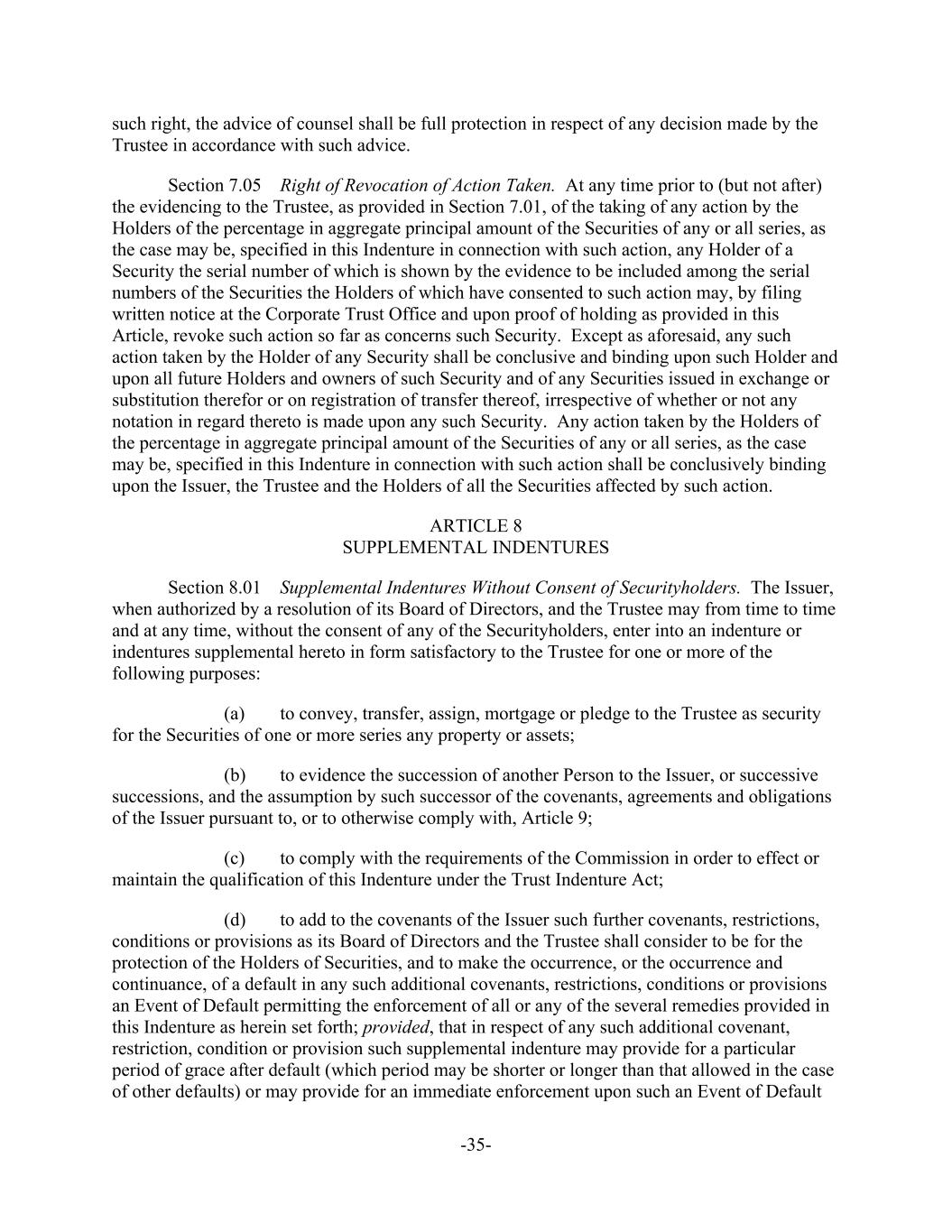 such right, the advice of counsel shall be full protection in respect of any decision made by the Trustee in accordance with such advice.

Section 7.05 Right of Revocation of Action Taken. At any time prior to (but not after) the evidencing to the Trustee, as provided in Section 7.01, of the taking of any action by the Holders of the percentage in aggregate principal amount of the Securities of any or all series, as the case may be, specified in this Indenture in connection with such action, any Holder of a Security the serial number of which is shown by the evidence to be included among the serial numbers of the Securities the Holders of which have consented to such action may, by filing written notice at the Corporate Trust Office and upon proof of holding as provided in this Article, revoke such action so far as concerns such Security. Except as aforesaid, any such action taken by the Holder of any Security shall be conclusive and binding upon such Holder and upon all future Holders and owners of such Security and of any Securities issued in exchange or substitution therefor or on registration of transfer thereof, irrespective of whether or not any notation in regard thereto is made upon any such Security. Any action taken by the Holders of the percentage in aggregate principal amount of the Securities of any or all series, as the case may be, specified in this Indenture in connection with such action shall be conclusively binding upon the Issuer, the Trustee and the Holders of all the Securities affected by such action.

ARTICLE 8
SUPPLEMENTAL INDENTURES

Section 8.01 Supplemental Indentures Without Consent of Securityholders. The Issuer, when authorized by a resolution of its Board of Directors, and the Trustee may from time to time and at any time, without the consent of any of the Securityholders, enter into an indenture or indentures supplemental hereto in form satisfactory to the Trustee for one or more of the following purposes:

(a) to convey, transfer, assign, mortgage or pledge to the Trustee as security for the Securities of one or more series any property or assets;

(b) to evidence the succession of another Person to the Issuer, or successive successions, and the assumption by such successor of the covenants, agreements and obligations of the Issuer pursuant to, or to otherwise comply with, Article 9;

(c) to comply with the requirements of the Commission in order to effect or maintain the qualification of this Indenture under the Trust Indenture Act;

(d) to add to the covenants of the Issuer such further covenants, restrictions, conditions or provisions as its Board of Directors and the Trustee shall consider to be for the protection of the Holders of Securities, and to make the occurrence, or the occurrence and continuance, of a default in any such additional covenants, restrictions, conditions or provisions an Event of Default permitting the enforcement of all or any of the several remedies provided in this Indenture as herein set forth; provided, that in respect of any such additional covenant, restriction, condition or provision such supplemental indenture may provide for a particular period of grace after default (which period may be shorter or longer than that allowed in the case of other defaults) or may provide for an immediate enforcement upon such an Event of Default

-35-